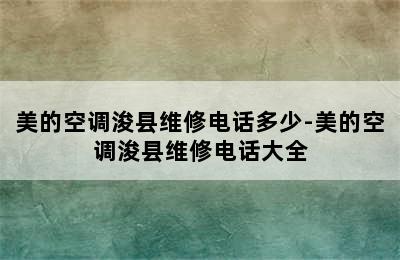 美的空调浚县维修电话多少-美的空调浚县维修电话大全